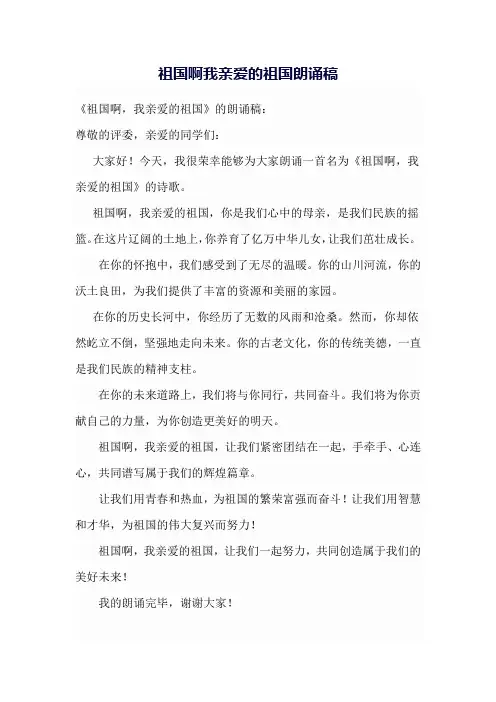 祖国啊我亲爱的祖国朗诵稿

《祖国啊，我亲爱的祖国》的朗诵稿：

尊敬的评委，亲爱的同学们：

大家好！今天，我很荣幸能够为大家朗诵一首名为《祖国啊，我亲爱的祖国》的诗歌。

祖国啊，我亲爱的祖国，你是我们心中的母亲，是我们民族的摇篮。在这片辽阔的土地上，你养育了亿万中华儿女，让我们茁壮成长。

在你的怀抱中，我们感受到了无尽的温暖。你的山川河流，你的沃土良田，为我们提供了丰富的资源和美丽的家园。

在你的历史长河中，你经历了无数的风雨和沧桑。然而，你却依然屹立不倒，坚强地走向未来。你的古老文化，你的传统美德，一直是我们民族的精神支柱。

在你的未来道路上，我们将与你同行，共同奋斗。我们将为你贡献自己的力量，为你创造更美好的明天。

祖国啊，我亲爱的祖国，让我们紧密团结在一起，手牵手、心连心，共同谱写属于我们的辉煌篇章。

让我们用青春和热血，为祖国的繁荣富强而奋斗！让我们用智慧和才华，为祖国的伟大复兴而努力！

祖国啊，我亲爱的祖国，让我们一起努力，共同创造属于我们的美好未来！

我的朗诵完毕，谢谢大家！